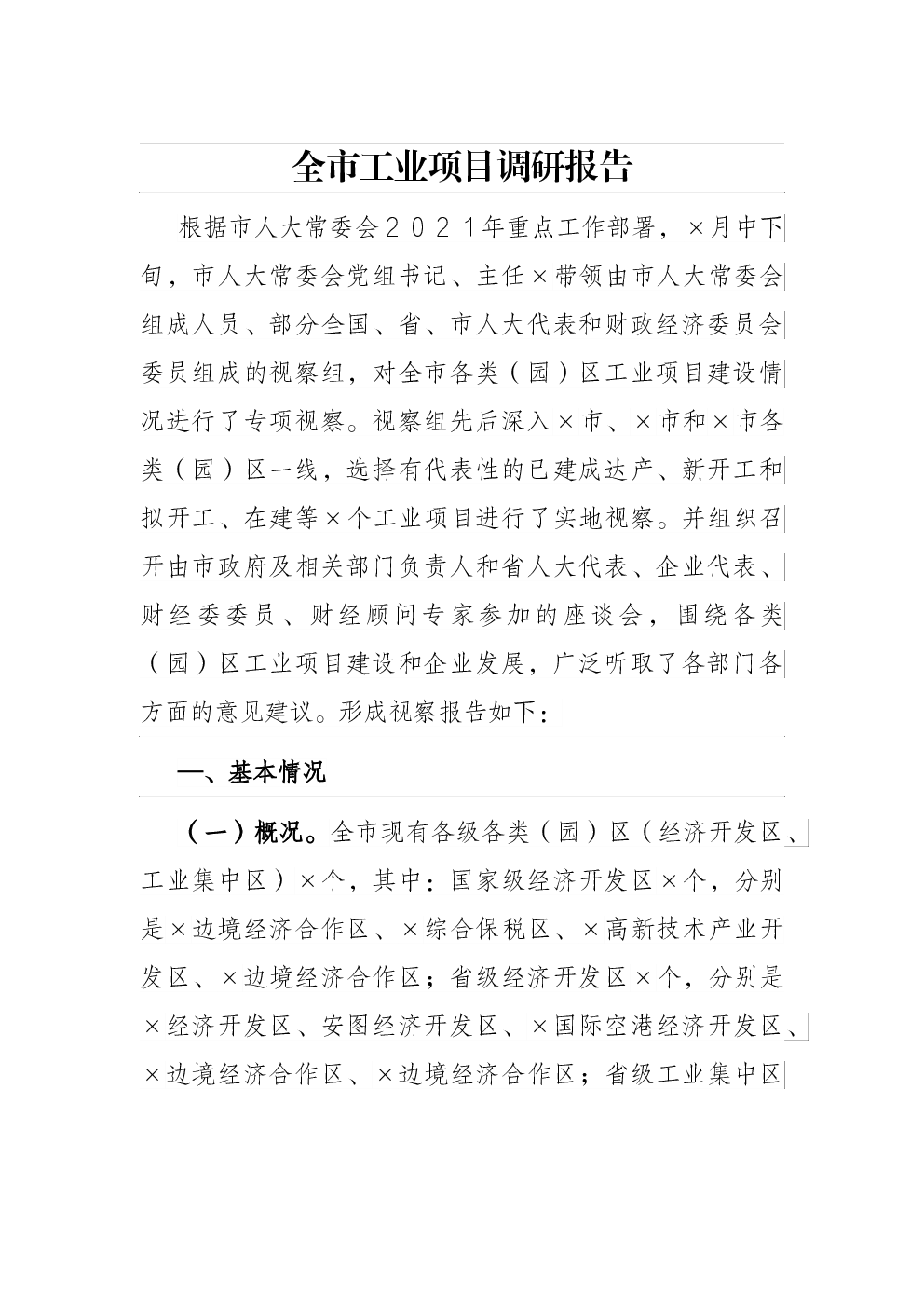 全市工业项目调研报告

根据市人大常委会２０２１年重点工作部署，×月中下旬，市人大常委会党组书记、主任×带领由市人大常委会组成人员、部分全国、省、市人大代表和财政经济委员会委员组成的视察组，对全市各类（园）区工业项目建设情况进行了专项视察。视察组先后深入×市、×市和×市各类（园）区一线，选择有代表性的已建成达产、新开工和拟开工、在建等×个工业项目进行了实地视察。并组织召开由市政府及相关部门负责人和省人大代表、企业代表、财经委委员、财经顾问专家参加的座谈会，围绕各类（园）区工业项目建设和企业发展，广泛听取了各部门各方面的意见建议。形成视察报告如下：

一、基本情况

（一）概况。全市现有各级各类（园）区（经济开发区、工业集中区）×个，其中：国家级经济开发区×个，分别是×边境经济合作区、×综合保税区、×高新技术产业开发区、×边境经济合作区；省级经济开发区×个，分别是×经济开发区、安图经济开发区、×国际空港经济开发区、×边境经济合作区、×边境经济合作区；省级工业集中区